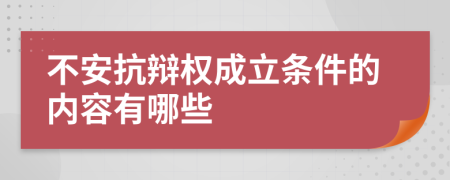 不安抗辩权成立条件的内容有哪些